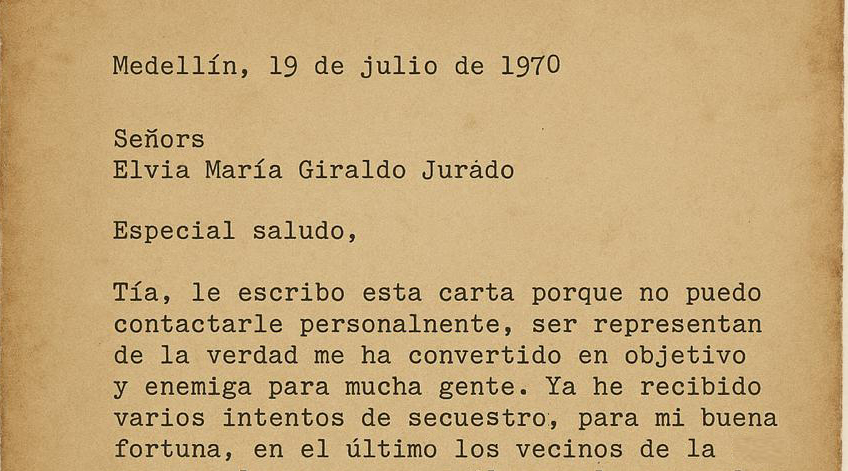 Medellín, 19 de julio de 1970

Señors
Elvia María Giraldo Jurádo

Especial saludo,

Tía, le escribo esta carta porque no puedo contactarle personalnente, ser representan de la verdad me ha convertido en objetivo y enemiga para mucha gente. Ya he recibido varios intentos de secuestro, para mi buena fortuna, en el último los vecinos de la